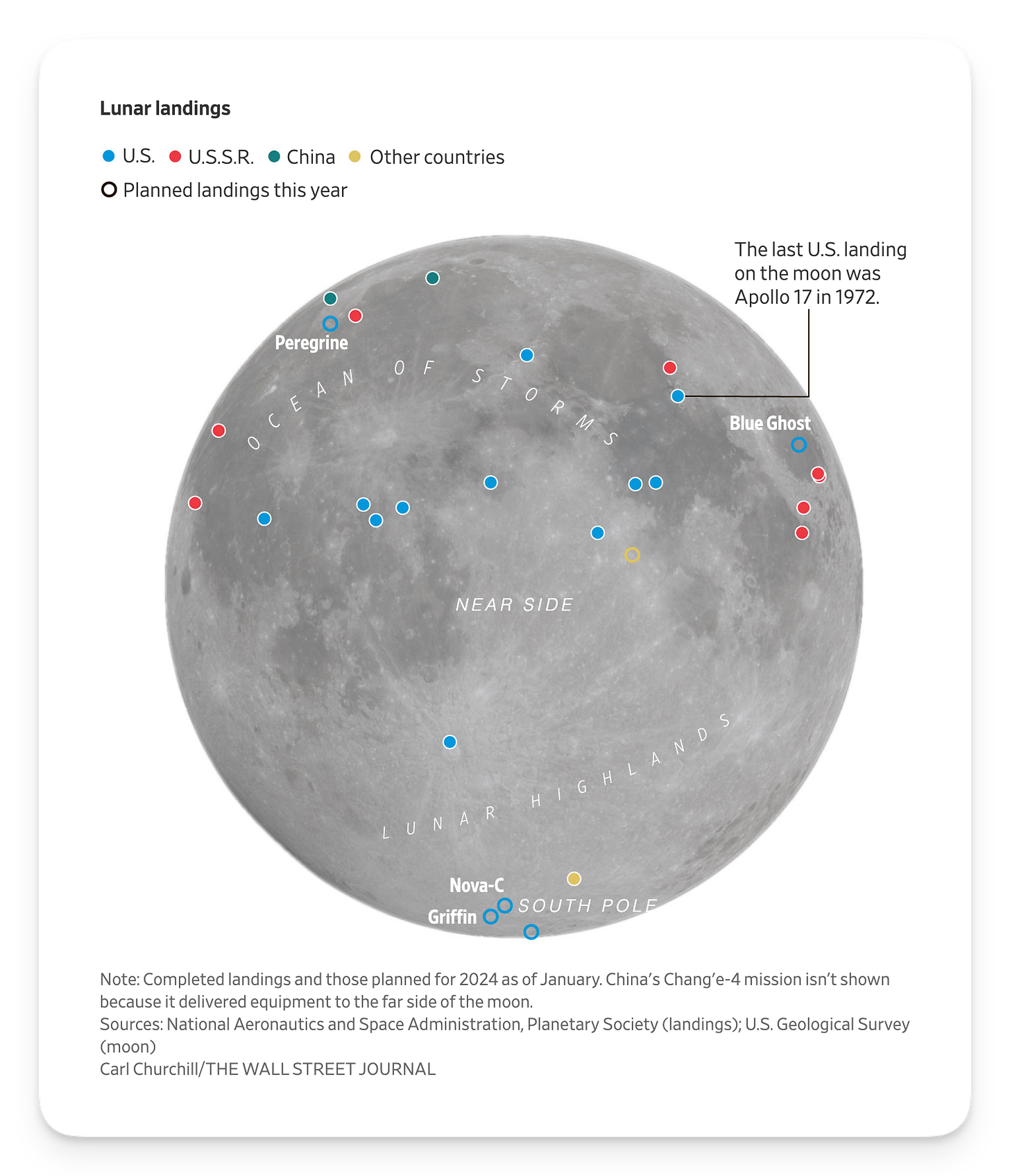 Lunar landings

U.S. U.S.S.R. China Other countries

Planned landings this year

The last U.S. landing on the moon was Apollo 17 in 1972.

Peregrine

OCEAN OF STORMS

Blue Ghost

NEAR SIDE

LUNAR HIGHLANDS

Nova-C

Griffin

SOUTH POLE

Note: Completed landings and those planned for 2024 as of January. China's Chang'e-4 mission isn't shown because it delivered equipment to the far side of the moon.
Sources: National Aeronautics and Space Administration, Planetary Society (landings); U.S. Geological Survey (moon)
Carl Churchill/THE WALL STREET JOURNAL